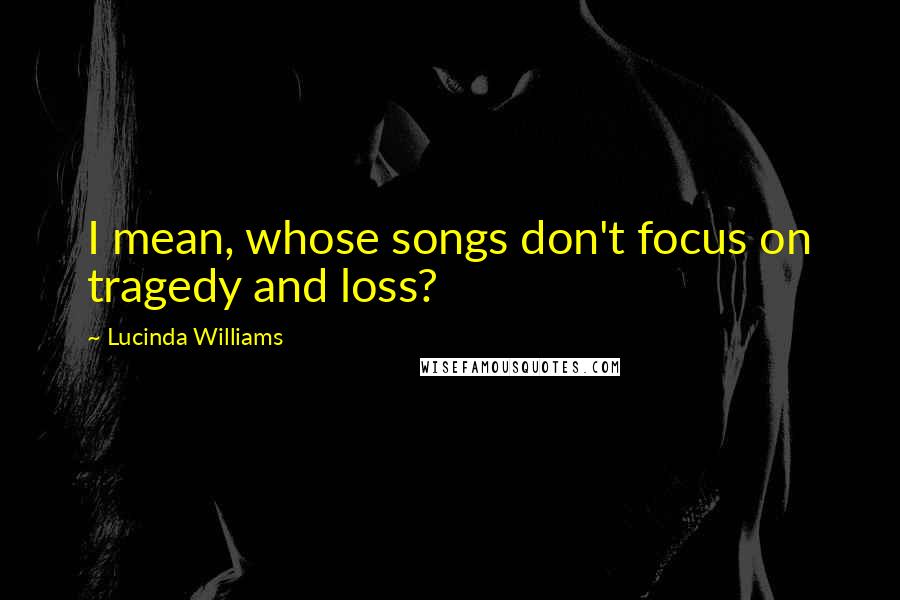 I mean, whose songs don't focus on tragedy and loss?

~ Lucinda Williams

WISEFAMOUSQUOTES.COM